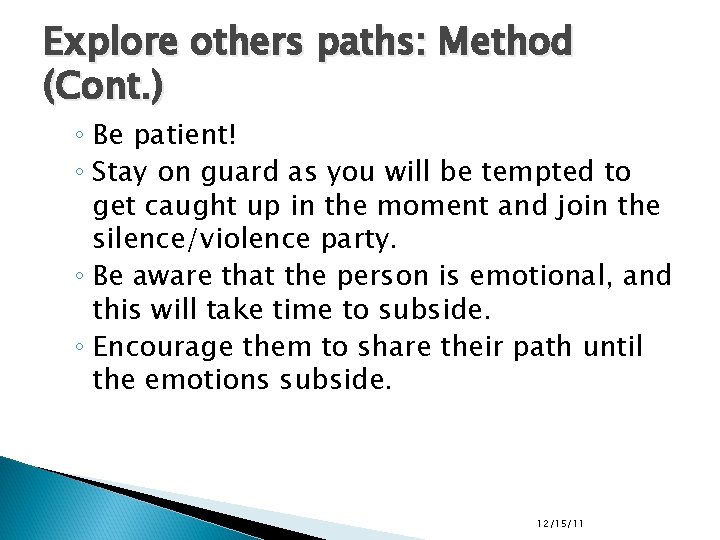 Explore others paths: Method (Cont.)

◦ Be patient!
◦ Stay on guard as you will be tempted to get caught up in the moment and join the silence/violence party.
◦ Be aware that the person is emotional, and this will take time to subside.
◦ Encourage them to share their path until the emotions subside.

12/15/11